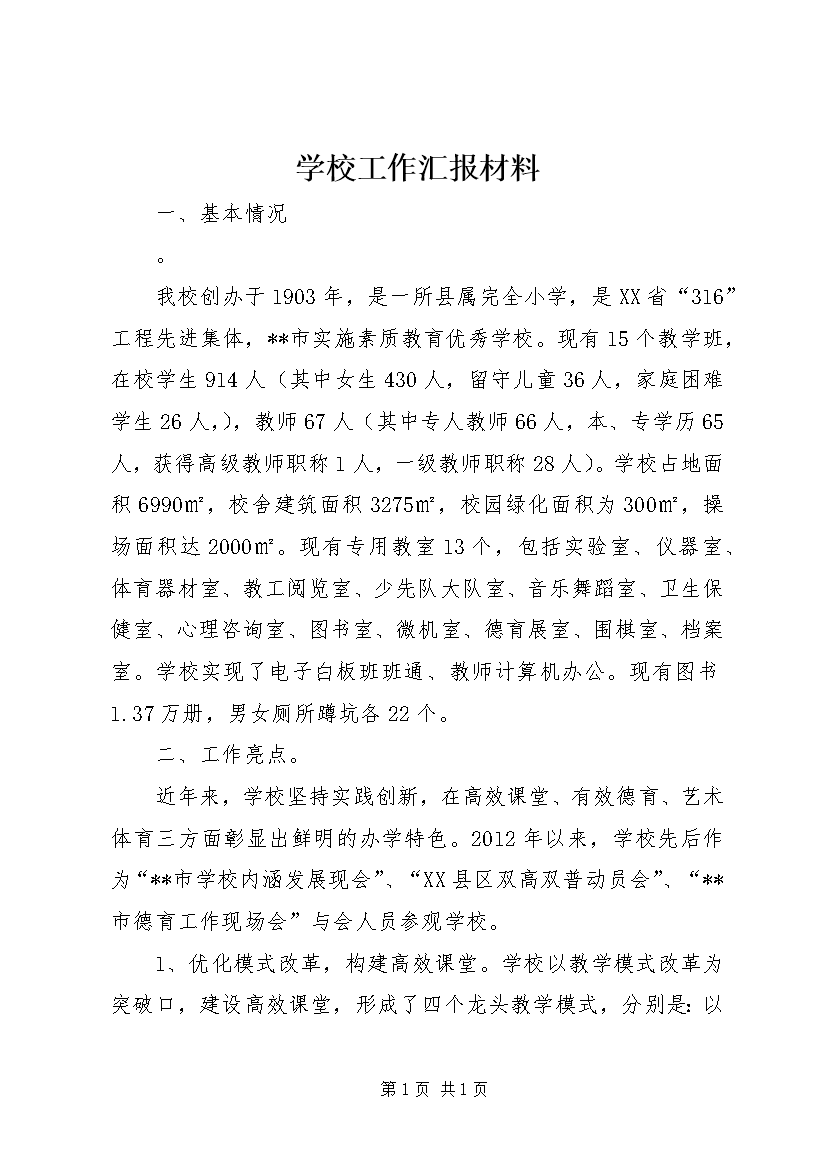 学校工作汇报材料

一、基本情况

。

我校创办于1903年，是一所县属完全小学，是XX省“316”工程先进集体，**市实施素质教育优秀学校。现有15个教学班，在校学生914人（其中女生430人，留守儿童36人，家庭困难学生26人,），教师67人（其中专人教师66人，本、专学历65人，获得高级教师职称1人，一级教师职称28人）。学校占地面积6990㎡，校舍建筑面积3275㎡，校园绿化面积为300㎡，操场面积达2000㎡。现有专用教室13个，包括实验室、仪器室、体育器材室、教工阅览室、少先队大队室、音乐舞蹈室、卫生保健室、心理咨询室、图书室、微机室、德育展室、围棋室、档案室。学校实现了电子白板班班通、教师计算机办公。现有图书1.37万册，男女厕所蹲坑各22个。

二、工作亮点。

近年来，学校坚持实践创新，在高效课堂、有效德育、艺术体育三方面彰显出鲜明的办学特色。2012年以来，学校先后作为“**市学校内涵发展现会”、“XX县区双高双普动员会”、“**市德育工作现场会”与会人员参观学校。

1、优化模式改革，构建高效课堂。学校以教学模式改革为突破口，建设高效课堂，形成了四个龙头教学模式，分别是：以

第1页 共1页